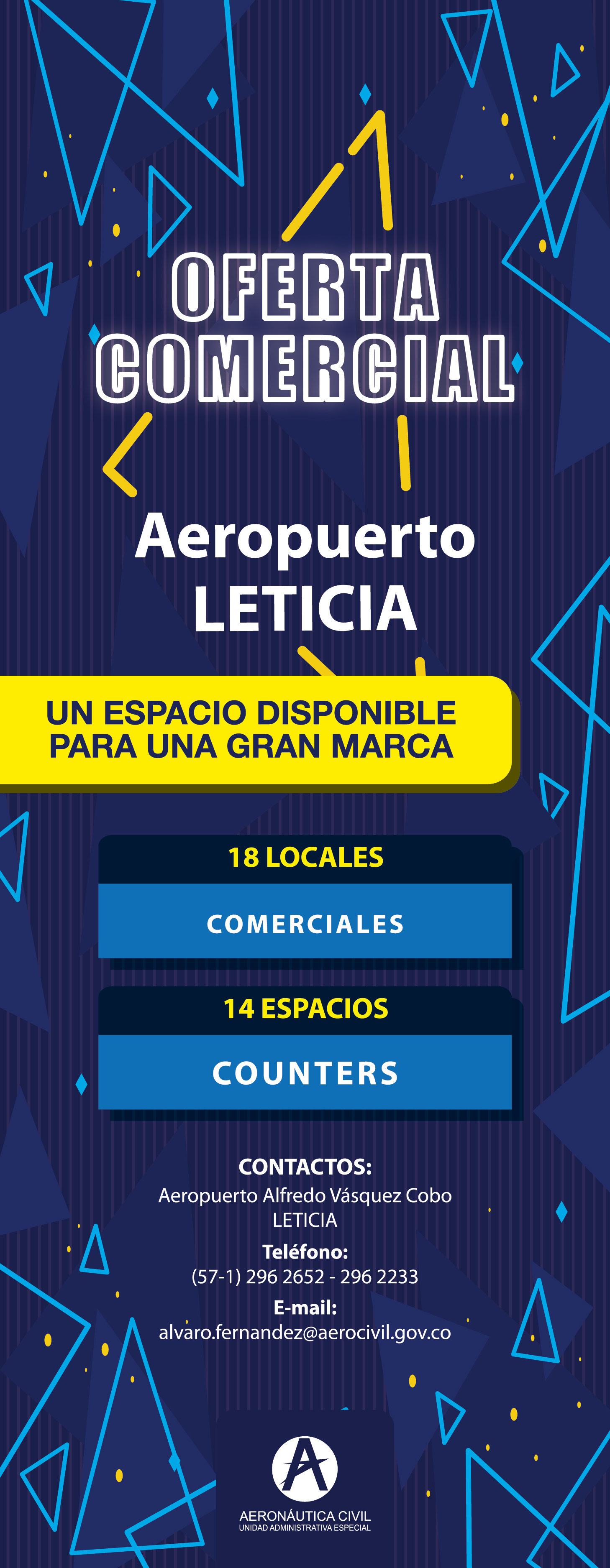 OFERTA COMERCIAL

Aeropuerto LETICIA

UN ESPACIO DISPONIBLE PARA UNA GRAN MARCA

18 LOCALES

COMERCIALES

14 ESPACIOS

COUNTERS

CONTACTOS:
Aeropuerto Alfredo Vásquez Cobo
LETICIA
Teléfono:
(57-1) 296 2652 - 296 2233
E-mail:
alvaro.fernandez@aerocivil.gov.co

AERONÁUTICA CIVIL
UNIDAD ADMINISTRATIVA ESPECIAL